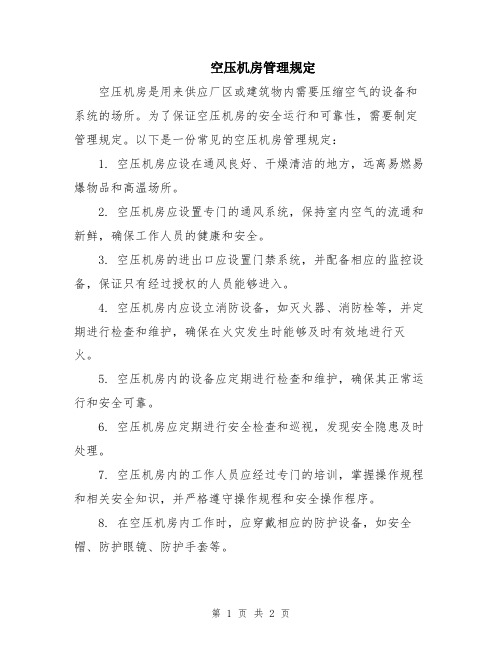 空压机房管理规定

空压机房是用来供应厂区或建筑物内需要压缩空气的设备和系统的场所。为了保证空压机房的安全运行和可靠性，需要制定管理规定。以下是一份常见的空压机房管理规定：

1. 空压机房应设在通风良好、干燥清洁的地方，远离易燃易爆物品和高温场所。

2. 空压机房应设置专门的通风系统，保持室内空气的流通和新鲜，确保工作人员的健康和安全。

3. 空压机房的进出口应设置门禁系统，并配备相应的监控设备，保证只有经过授权的人员能够进入。

4. 空压机房内应设立消防设备，如灭火器、消防栓等，并定期进行检查和维护，确保在火灾发生时能够及时有效地进行灭火。

5. 空压机房内的设备应定期进行检查和维护，确保其正常运行和安全可靠。

6. 空压机房应定期进行安全检查和巡视，发现安全隐患及时处理。

7. 空压机房内的工作人员应经过专门的培训，掌握操作规程和相关安全知识，并严格遵守操作规程和安全操作程序。

8. 在空压机房内工作时，应穿戴相应的防护设备，如安全帽、防护眼镜、防护手套等。

第 1 页 共 2 页